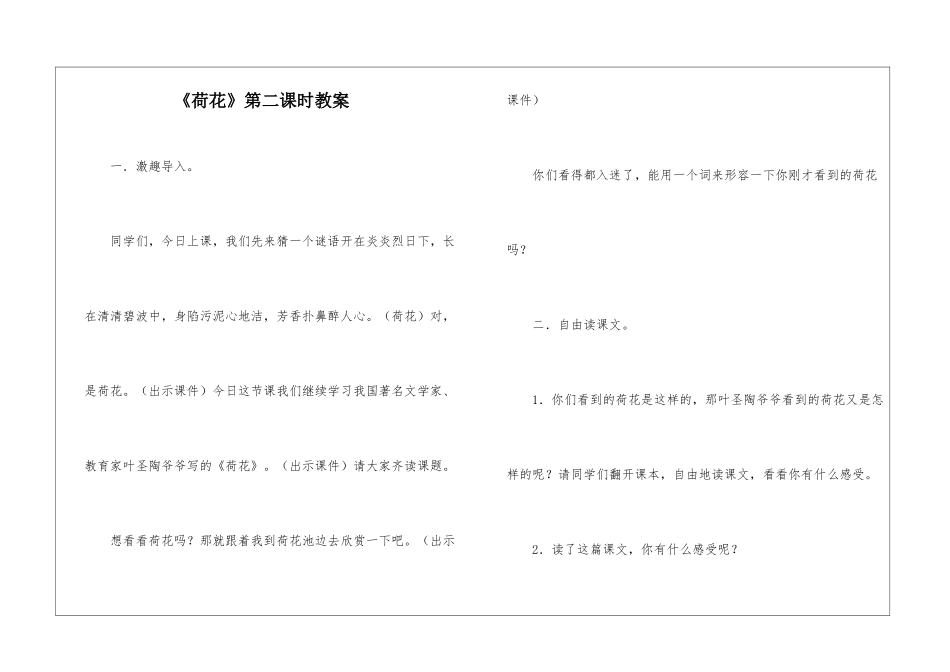 《荷花》第二课时教案

一．激趣导入。

同学们，今日上课，我们先来猜一个谜语开在炎炎烈日下，长在清清碧波中，身陷污泥心地洁，芳香扑鼻醉人心。（荷花）对，是荷花。（出示课件）今日这节课我们继续学习我国著名文学家、教育家叶圣陶爷爷写的《荷花》。（出示课件）请大家齐读课题。

想看看荷花吗？那就跟着我到荷花池边去欣赏一下吧。（出示课件）

你们看得都入迷了，能用一个词来形容一下你刚才看到的荷花吗？

二．自由读课文。

1．你们看到的荷花是这样的，那叶圣陶爷爷看到的荷花又是怎样的呢？请同学们翻开课本，自由地读课文，看看你有什么感受。

2．读了这篇课文，你有什么感受呢？